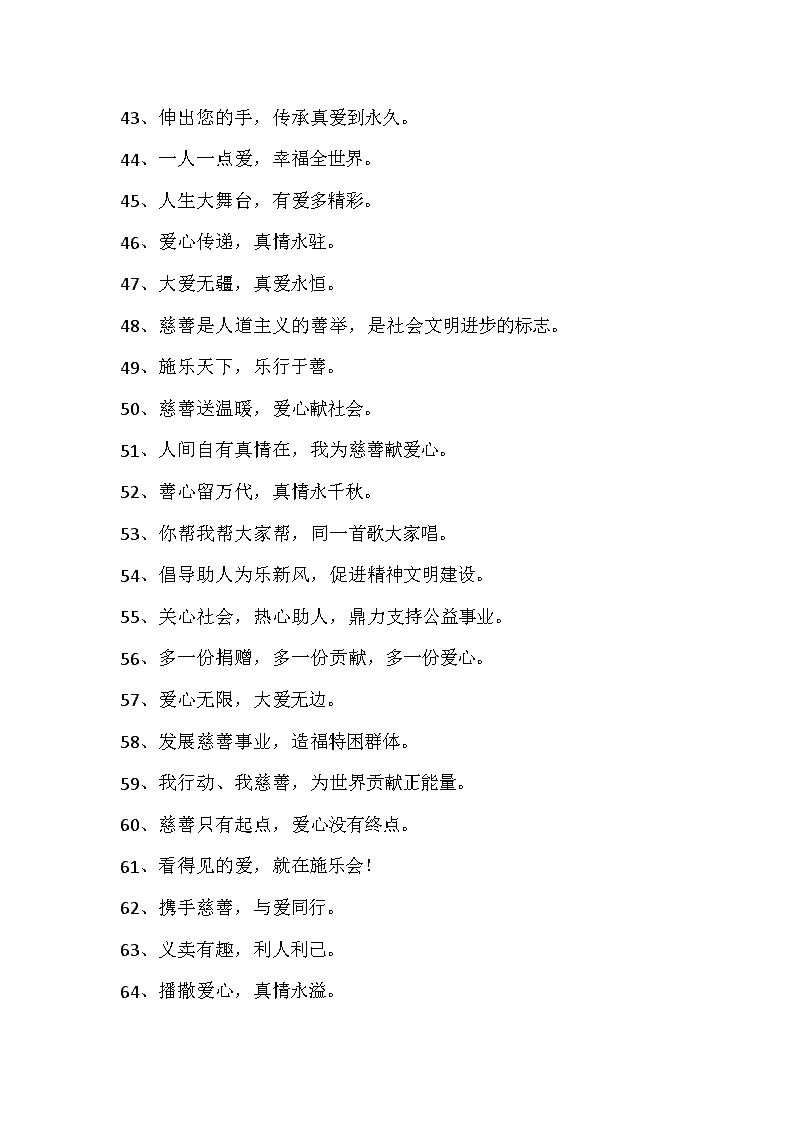 43、伸出您的手，传承真爱到永久。

44、一人一点爱，幸福全世界。

45、人生大舞台，有爱多精彩。

46、爱心传递，真情永驻。

47、大爱无疆，真爱永恒。

48、慈善是人道主义的善举，是社会文明进步的标志。

49、施乐天下，乐行于善。

50、慈善送温暖，爱心献社会。

51、人间自有真情在，我为慈善献爱心。

52、善心留万代，真情永千秋。

53、你帮我帮大家帮，同一首歌大家唱。

54、倡导助人为乐新风，促进精神文明建设。

55、关心社会，热心助人，鼎力支持公益事业。

56、多一份捐赠，多一份贡献，多一份爱心。

57、爱心无限，大爱无边。

58、发展慈善事业，造福特困群体。

59、我行动、我慈善，为世界贡献正能量。

60、慈善只有起点，爱心没有终点。

61、看得见的爱，就在施乐会！

62、携手慈善，与爱同行。

63、义卖有趣，利人利己。

64、播撒爱心，真情永溢。